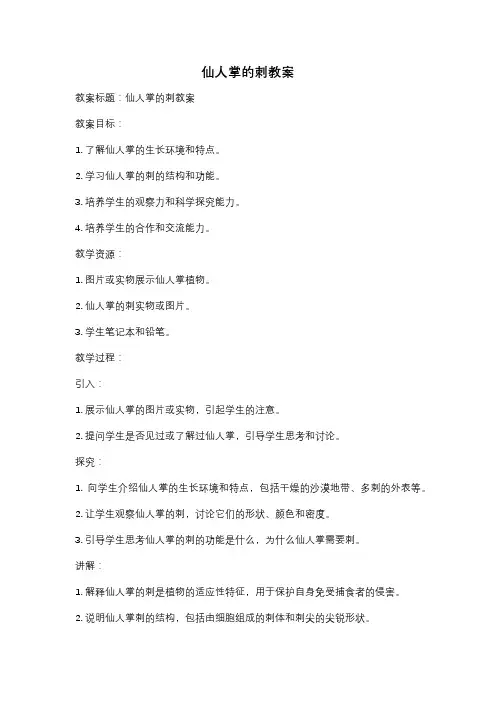 仙人掌的刺教案

教案标题：仙人掌的刺教案

教案目标：

1. 了解仙人掌的生长环境和特点。

2. 学习仙人掌的刺的结构和功能。

3. 培养学生的观察力和科学探究能力。

4. 培养学生的合作和交流能力。

教学资源：

1. 图片或实物展示仙人掌植物。

2. 仙人掌的刺实物或图片。

3. 学生笔记本和铅笔。

教学过程：

引入：

1. 展示仙人掌的图片或实物，引起学生的注意。

2. 提问学生是否见过或了解过仙人掌，引导学生思考和讨论。

探究：

1. 向学生介绍仙人掌的生长环境和特点，包括干燥的沙漠地带、多刺的外表等。

2. 让学生观察仙人掌的刺，讨论它们的形状、颜色和密度。

3. 引导学生思考仙人掌的刺的功能是什么，为什么仙人掌需要刺。

讲解：

1. 解释仙人掌的刺是植物的适应性特征，用于保护自身免受捕食者的侵害。

2. 说明仙人掌刺的结构，包括由细胞组成的刺体和刺尖的尖锐形状。